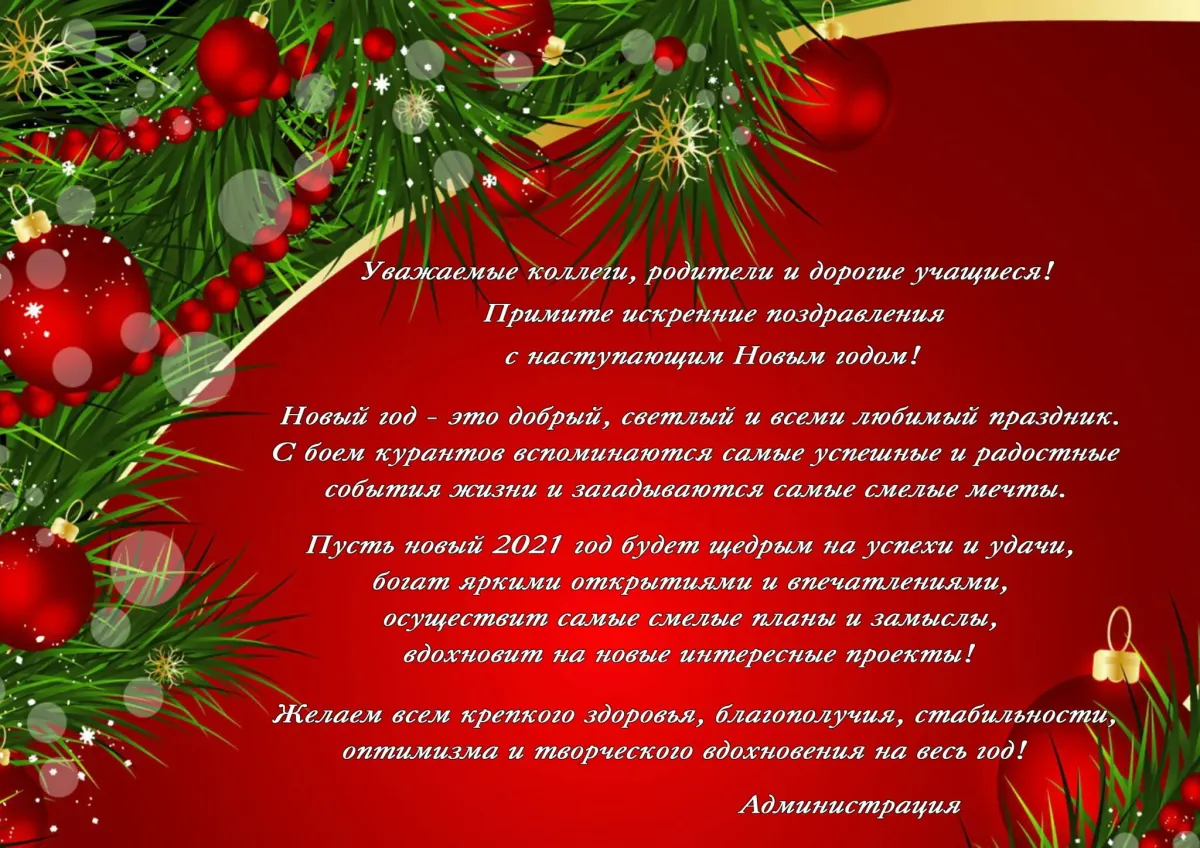 Уважаемые коллеги, родители и дорогие учащиеся!
Примите искренние поздравления
с наступающим Новым годом!

Новый год - это добрый, светлый и всеми любимый праздник. С боем курантов вспоминаются самые успешные и радостные события жизни и загадываются самые смелые мечты.

Пусть новый 2021 год будет щедрым на успехи и удачи, богат яркими открытиями и впечатлениями, осуществит самые смелые планы и замыслы, вдохновит на новые интересные проекты!

Желаем всем крепкого здоровья, благополучия, стабильности, оптимизма и творческого вдохновения на весь год!

Администрация